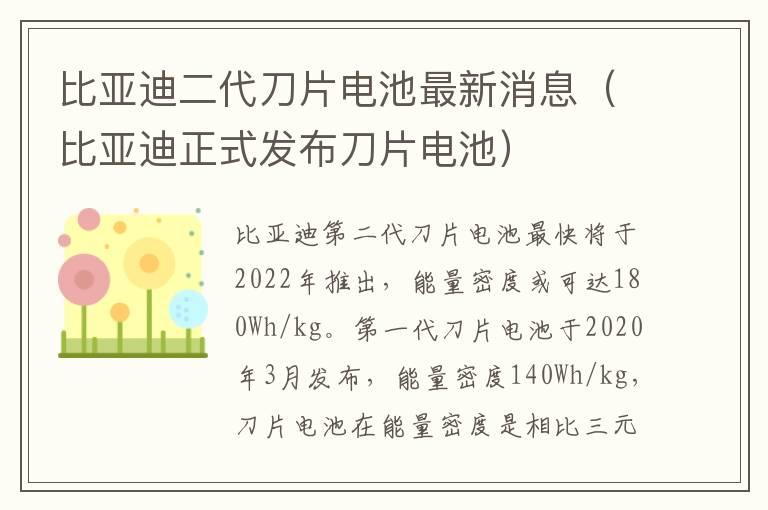 比亚迪二代刀片电池最新消息（比亚迪正式发布刀片电池）

比亚迪第二代刀片电池最快将于2022年推出，能量密度或可达180Wh/kg。第一代刀片电池于2020年3月发布，能量密度140Wh/kg，刀片电池在能量密度是相比三元